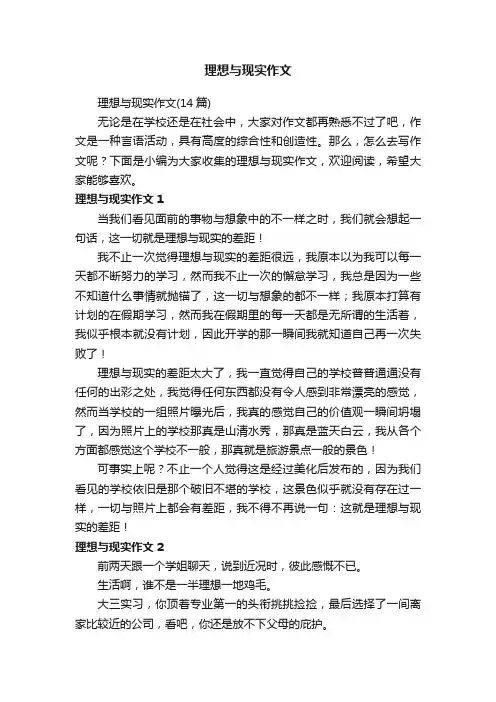 理想与现实作文

理想与现实作文(14 篇)

无论是在学校还是在社会中，大家对作文都再熟悉不过了吧，作文是一种言语活动，具有高度的综合性和创造性。那么，怎么去写作文呢？下面是小编为大家收集的理想与现实作文，欢迎阅读，希望大家能够喜欢。

理想与现实作文 1

当我们看见面前的事物与想象中的不一样之时，我们就会想起一句话，这一切就是理想与现实的差距！

我不止一次觉得理想与现实的差距很远，我原本以为我可以每一天都不断努力的学习，然而我不止一次的懈怠学习，我总是因为一些不知道什么事情就抛锚了，这一切与想象的都不一样；我原本打算有计划的在假期学习，然而我在假期里的每一天都是无所谓的生活着，我似乎根本就没有计划，因此开学的那一瞬间我就知道自己再一次失败了！

理想与现实的差距太大了，我一直觉得自己的学校普普通通没有任何的出彩之处，我觉得任何东西都没有令人感到非常漂亮的感觉，然而当学校的一组照片曝光后，我真的感觉自己的价值观一瞬间坍塌了，因为照片上的学校那真是山清水秀，那真是蓝天白云，我从各个方面都感觉这个学校不一般，那真就是旅游景点一般的景色！

可事实上呢？不止一个人觉得这是经过美化后发布的，因为我们看见的学校依旧是那个破旧不堪的学校，这景色似乎就没有存在过一样，一切与照片上都会有差距，我不得不再说一句：这就是理想与现实的差距！

理想与现实作文 2

前两天跟一个学姐聊天，说到近况时，彼此感慨不已。

生活啊，谁不是一半理想一地鸡毛。

大三实习，你顶着专业第一的头衔挑挑捡捡，最后选择了一间离家比较近的公司，看吧，你还是放不下父母的庇护。